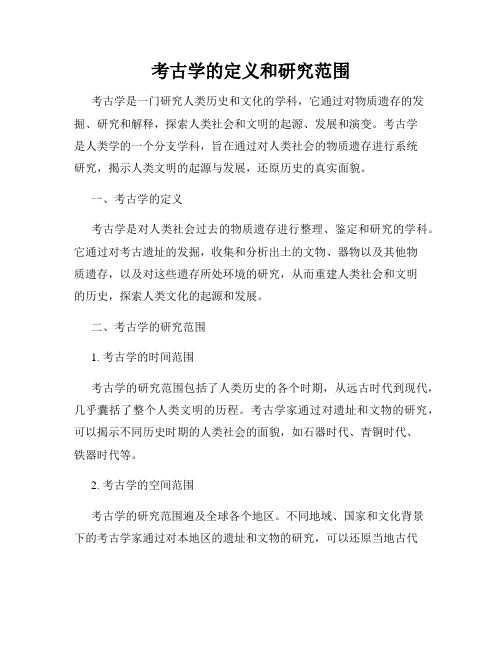 考古学的定义和研究范围

考古学是一门研究人类历史和文化的学科，它通过对物质遗存的发掘、研究和解释，探索人类社会和文明的起源、发展和演变。考古学是人类学的一个分支学科，旨在通过对人类社会的物质遗存进行系统研究，揭示人类文明的起源与发展，还原历史的真实面貌。

一、考古学的定义

考古学是对人类社会过去的物质遗存进行整理、鉴定和研究的学科。它通过对考古遗址的发掘，收集和分析出土的文物、器物以及其他物质遗存，以及对这些遗存所处环境的研究，从而重建人类社会和文明的历史，探索人类文化的起源和发展。

二、考古学的研究范围

1. 考古学的时间范围

考古学的研究范围包括了人类历史的各个时期，从远古时代到现代，几乎囊括了整个人类文明的历程。考古学家通过对遗址和文物的研究，可以揭示不同历史时期的人类社会的面貌，如石器时代、青铜时代、铁器时代等。

2. 考古学的空间范围

考古学的研究范围遍及全球各个地区。不同地域、国家和文化背景下的考古学家通过对本地区的遗址和文物的研究，可以还原当地古代